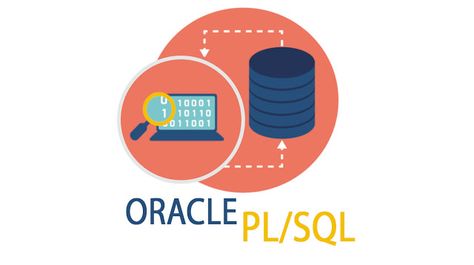 0 10001
1 10110
0011001

ORACLE PL/SQL